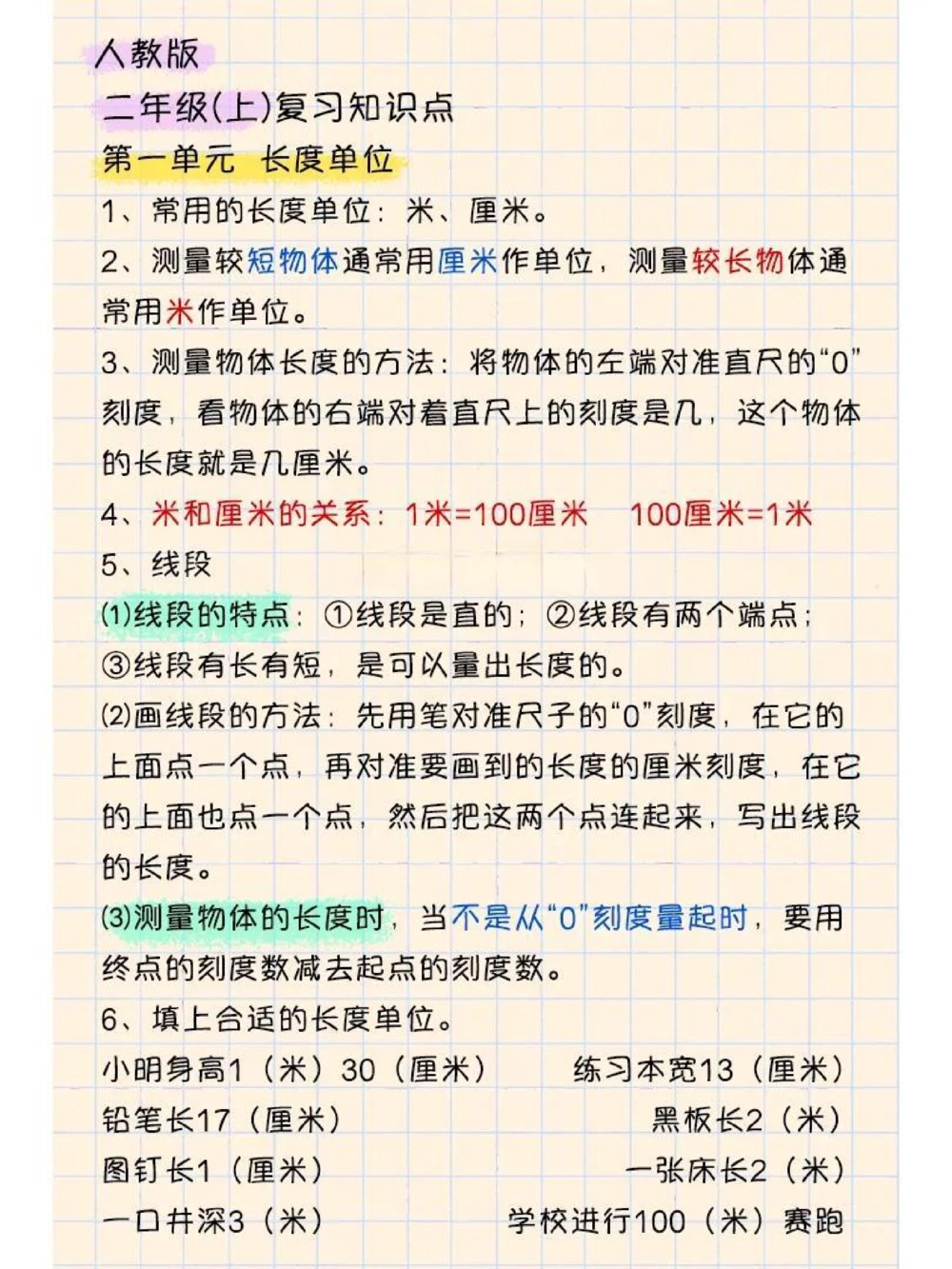 人教版
二年级(上)复习知识点
第一单元 长度单位

1、常用的长度单位：米、厘米。

2、测量较短物体通常用厘米作单位，测量较长物体通常用米作单位。

3、测量物体长度的方法：将物体的左端对准直尺的“0”刻度，看物体的右端对着直尺上的刻度是几，这个物体的长度就是几厘米。

4、米和厘米的关系：1米=100厘米 100厘米=1米

5、线段

(1)线段的特点：①线段是直的；②线段有两个端点；③线段有长有短，是可以量出长度的。

(2)画线段的方法：先用笔对准尺子的“0”刻度，在它的上面点一个点，再对准要画到的长度的厘米刻度，在它的上面也点一个点，然后把这两个点连起来，写出线段的长度。

(3)测量物体的长度时，当不是从“0”刻度量起时，要用终点的刻度数减去起点的刻度数。

6、填上合适的长度单位。

小明身高1（米）30（厘米） 练习本宽13（厘米）
铅笔长17（厘米） 黑板长2（米）
图钉长1（厘米） 一张床长2（米）
一口井深3（米） 学校进行100（米）赛跑